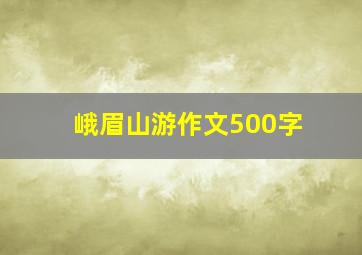 峨眉山游作文500字